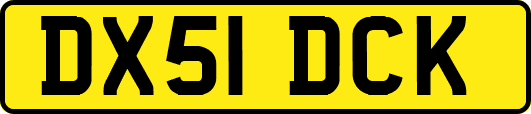 DX51 DCK